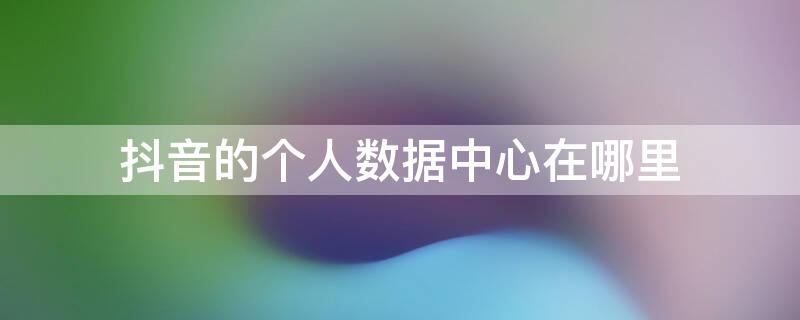 抖音的个人数据中心在哪里